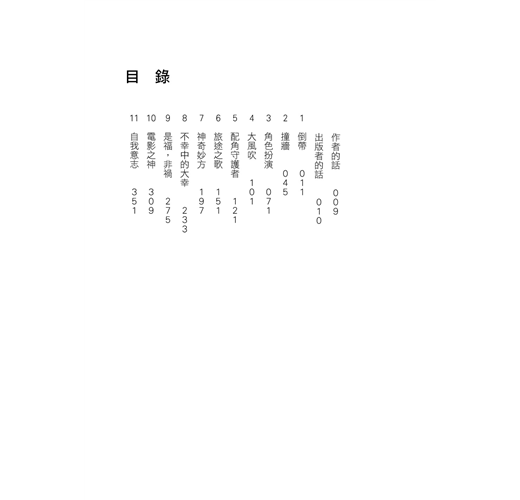 目　錄

作者的話　009
出版者的話　010
1 倒帶　011
2 撞牆　045
3 角色扮演　071
4 大風吹　101
5 配角守護者　121
6 旅途之歌　151
7 神奇妙方　197
8 不幸中的大幸　233
9 是福，非禍　275
10 電影之神　309
11 自我意志　351